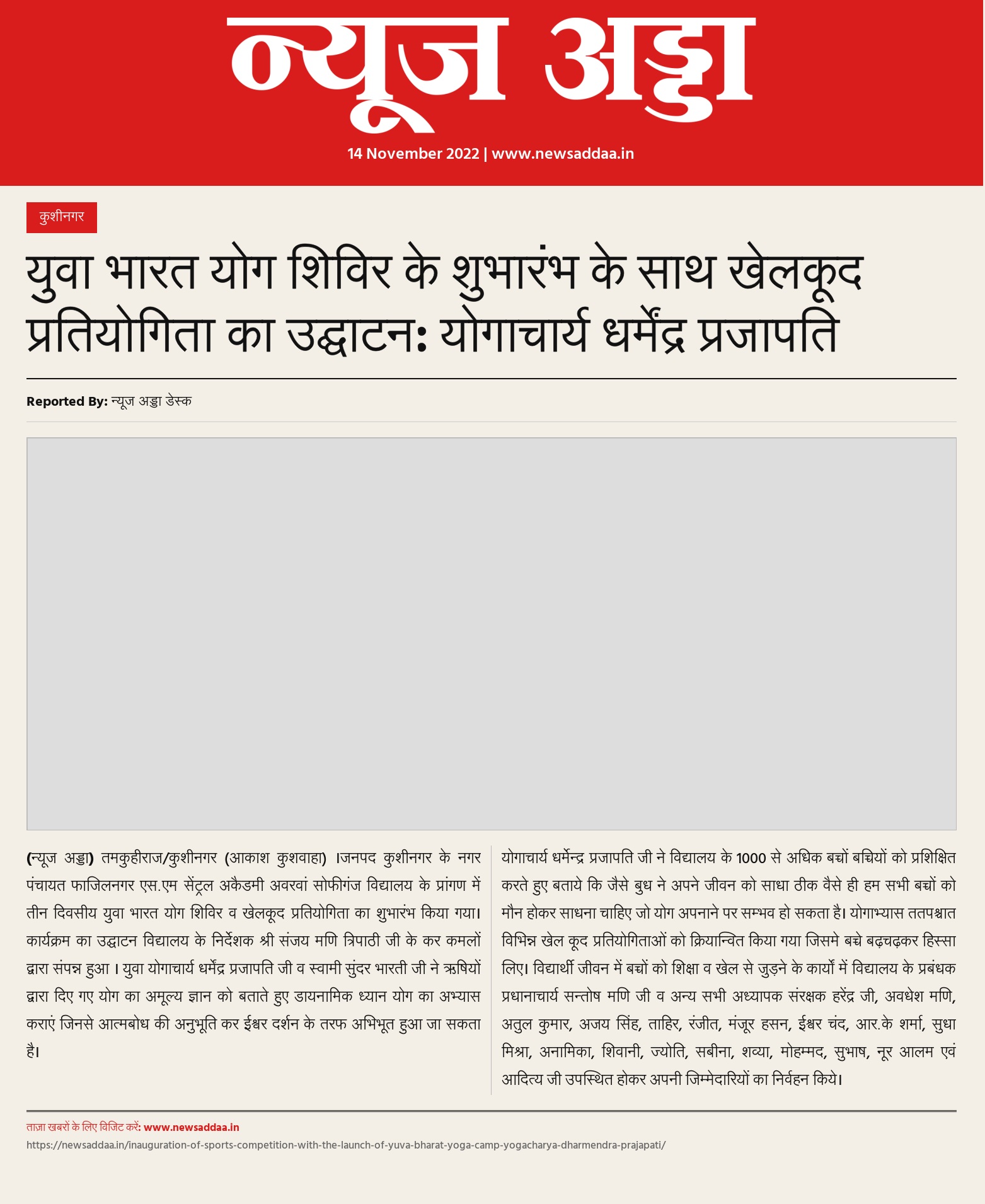 न्यूज अड्डा

14 November 2022 | www.newsaddaa.in

कुशीनगर

युवा भारत योग शिविर के शुभारंभ के साथ खेलकूद प्रतियोगिता का उद्घाटन: योगाचार्य धर्मेंद्र प्रजापति

Reported By: न्यूज अड्डा डेस्क

(न्यूज अड्डा) तमकुहीराज/कुशीनगर (आकाश कुशवाहा) ।जनपद कुशीनगर के नगर पंचायत फाजिलनगर एस.एम सेंट्रल अकैडमी अवरवां सोफीगंज विद्यालय के प्रांगण में तीन दिवसीय युवा भारत योग शिविर व खेलकूद प्रतियोगिता का शुभारंभ किया गया। कार्यक्रम का उद्घाटन विद्यालय के निर्देशक श्री संजय मणि त्रिपाठी जी के कर कमलों द्वारा संपन्न हुआ । युवा योगाचार्य धर्मेंद्र प्रजापति जी व स्वामी सुंदर भारती जी ने ऋषियों द्वारा दिए गए योग का अमूल्य ज्ञान को बताते हुए डायनामिक ध्यान योग का अभ्यास कराएं जिनसे आत्मबोध की अनुभूति कर ईश्वर दर्शन के तरफ अभिभूत हुआ जा सकता है।

योगाचार्य धर्मेन्द्र प्रजापति जी ने विद्यालय के 1000 से अधिक बच्चों बच्चियों को प्रशिक्षित करते हुए बताये कि जैसे बुध ने अपने जीवन को साधा ठीक वैसे ही हम सभी बच्चों को मौन होकर साधना चाहिए जो योग अपनाने पर सम्भव हो सकता है। योगाभ्यास ततपश्चात विभिन्न खेल कूद प्रतियोगिताओं को क्रियान्वित किया गया जिसमे बच्चे बढ़चढ़कर हिस्सा लिए। विद्यार्थी जीवन में बच्चों को शिक्षा व खेल से जुड़ने के कार्यों में विद्यालय के प्रबंधक प्रधानाचार्य सन्तोष मणि जी व अन्य सभी अध्यापक संरक्षक हरेंद्र जी, अवधेश मणि, अतुल कुमार, अजय सिंह, ताहिर, रंजीत, मंजूर हसन, ईश्वर चंद, आर.के शर्मा, सुधा मिश्रा, अनामिका, शिवानी, ज्योति, सबीना, शव्या, मोहम्मद, सुभाष, नूर आलम एवं आदित्य जी उपस्थित होकर अपनी जिम्मेदारियों का निर्वहन किये।

ताज़ा खबरों के लिए विजिट करें: www.newsaddaa.in
https://newsaddaa.in/inauguration-of-sports-competition-with-the-launch-of-yuva-bharat-yoga-camp-yogacharya-dharmendra-prajapati/